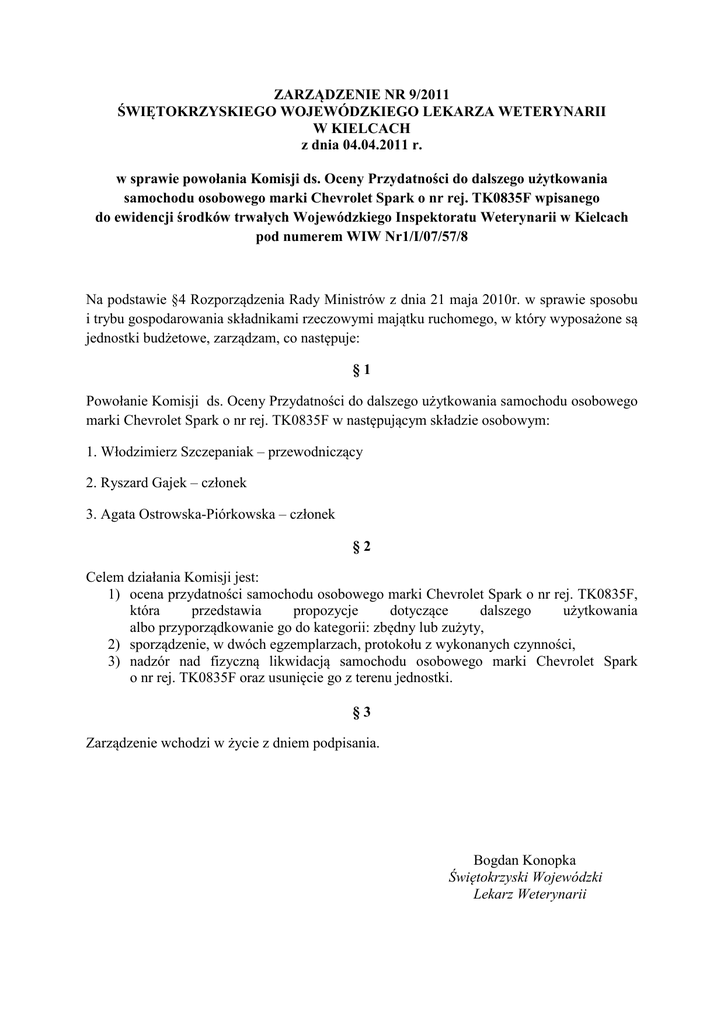 ZARZĄDZENIE NR 9/2011
ŚWIĘTOKRZYSKIEGO WOJEWÓDZKIEGO LEKARZA WETERYNARII
W KIELCACH
z dnia 04.04.2011 r.

w sprawie powołania Komisji ds. Oceny Przydatności do dalszego użytkowania samochodu osobowego marki Chevrolet Spark o nr rej. TK0835F wpisanego do ewidencji środków trwałych Wojewódzkiego Inspektoratu Weterynarii w Kielcach pod numerem WIW Nr1/I/07/57/8

Na podstawie §4 Rozporządzenia Rady Ministrów z dnia 21 maja 2010r. w sprawie sposobu i trybu gospodarowania składnikami rzeczowymi majątku ruchomego, w który wyposażone są jednostki budżetowe, zarządzam, co następuje:

§ 1

Powołanie Komisji ds. Oceny Przydatności do dalszego użytkowania samochodu osobowego marki Chevrolet Spark o nr rej. TK0835F w następującym składzie osobowym:

1. Włodzimierz Szczepaniak – przewodniczący

2. Ryszard Gajek – członek

3. Agata Ostrowska-Piórkowska – członek

§ 2

Celem działania Komisji jest:
1) ocena przydatności samochodu osobowego marki Chevrolet Spark o nr rej. TK0835F, która przedstawia propozycje dotyczące dalszego użytkowania albo przyporządkowanie go do kategorii: zbędny lub zużyty,
2) sporządzenie, w dwóch egzemplarzach, protokołu z wykonanych czynności,
3) nadzór nad fizyczną likwidacją samochodu osobowego marki Chevrolet Spark o nr rej. TK0835F oraz usunięcie go z terenu jednostki.

§ 3

Zarządzenie wchodzi w życie z dniem podpisania.

Bogdan Konopka
Świętokrzyski Wojewódzki
Lekarz Weterynarii